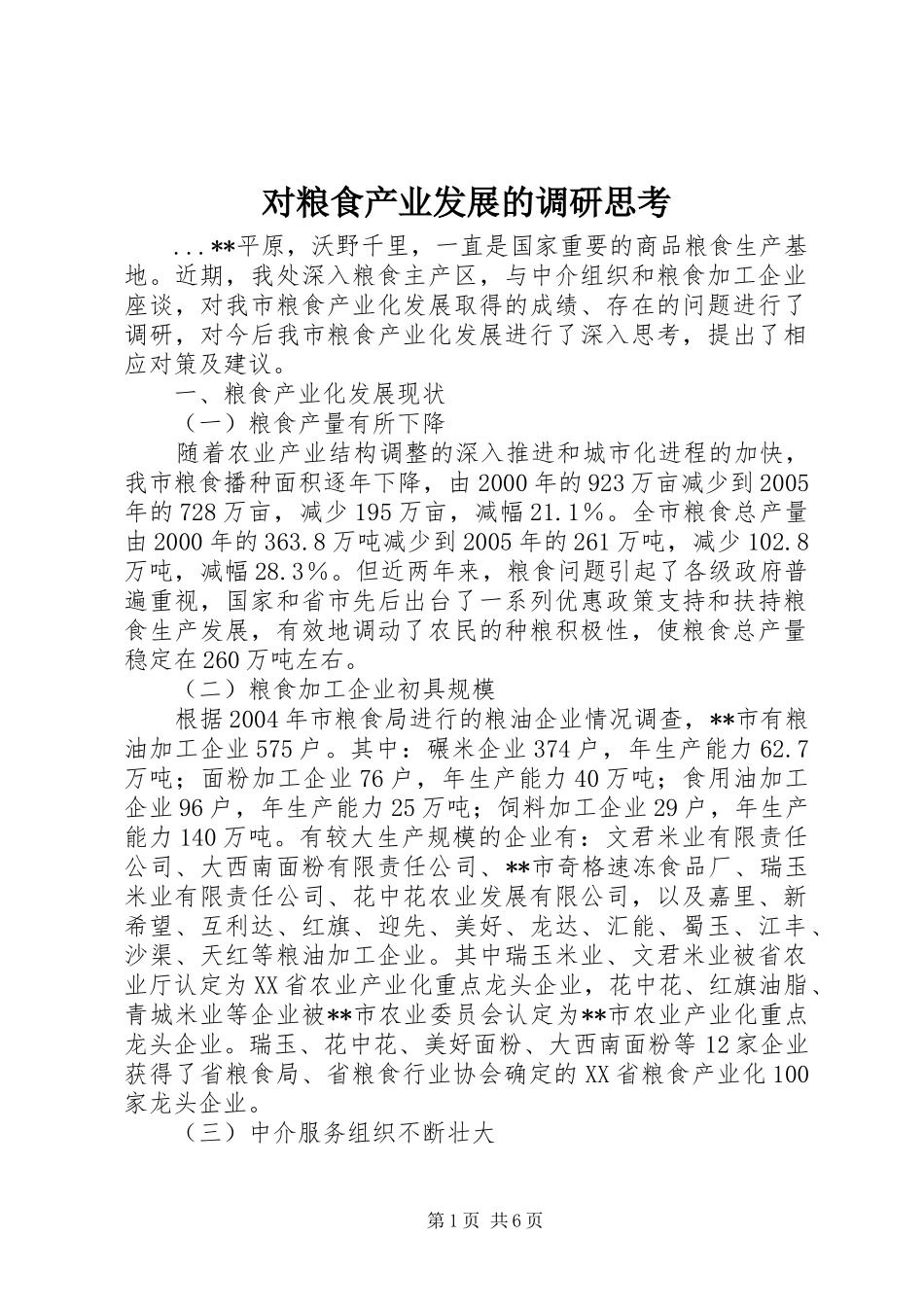 对粮食产业发展的调研思考

...**平原，沃野千里，一直是国家重要的商品粮食生产基地。近期，我处深入粮食主产区，与中介组织和粮食加工企业座谈，对我市粮食产业化发展取得的成绩、存在的问题进行了调研，对今后我市粮食产业化发展进行了深入思考，提出了相应对策及建议。

一、粮食产业化发展现状

（一）粮食产量有所下降

随着农业产业结构调整的深入推进和城市化进程的加快，我市粮食播种面积逐年下降，由2000年的923万亩减少到2005年的728万亩，减少195万亩，减幅21.1%。全市粮食总产量由2000年的363.8万吨减少到2005年的261万吨，减少102.8万吨，减幅28.3%。但近两年来，粮食问题引起了各级政府普遍重视，国家和省市先后出台了一系列优惠政策支持和扶持粮食生产发展，有效地调动了农民的种粮积极性，使粮食总产量稳定在260万吨左右。

（二）粮食加工企业初具规模

根据2004年市粮食局进行的粮油企业情况调查，**市有粮油加工企业575户。其中：碾米企业374户，年生产能力62.7万吨；面粉加工企业76户，年生产能力40万吨；食用油加工企业96户，年生产能力25万吨；饲料加工企业29户，年生产能力140万吨。有较大生产规模的企业有：文君米业有限责任公司、大西南面粉有限责任公司、**市奇格速冻食品厂、瑞玉米业有限责任公司、花中花农业发展有限公司，以及嘉里、新希望、互利达、红旗、迎先、美好、龙达、汇能、蜀玉、江丰、沙渠、天红等粮油加工企业。其中瑞玉米业、文君米业被省农业厅认定为XX省农业产业化重点龙头企业，花中花、红旗油脂、青城米业等企业被**市农业委员会认定为**市农业产业化重点龙头企业。瑞玉、花中花、美好面粉、大西南面粉等12家企业获得了省粮食局、省粮食行业协会确定的XX省粮食产业化100家龙头企业。

（三）中介服务组织不断壮大

第1页 共6页